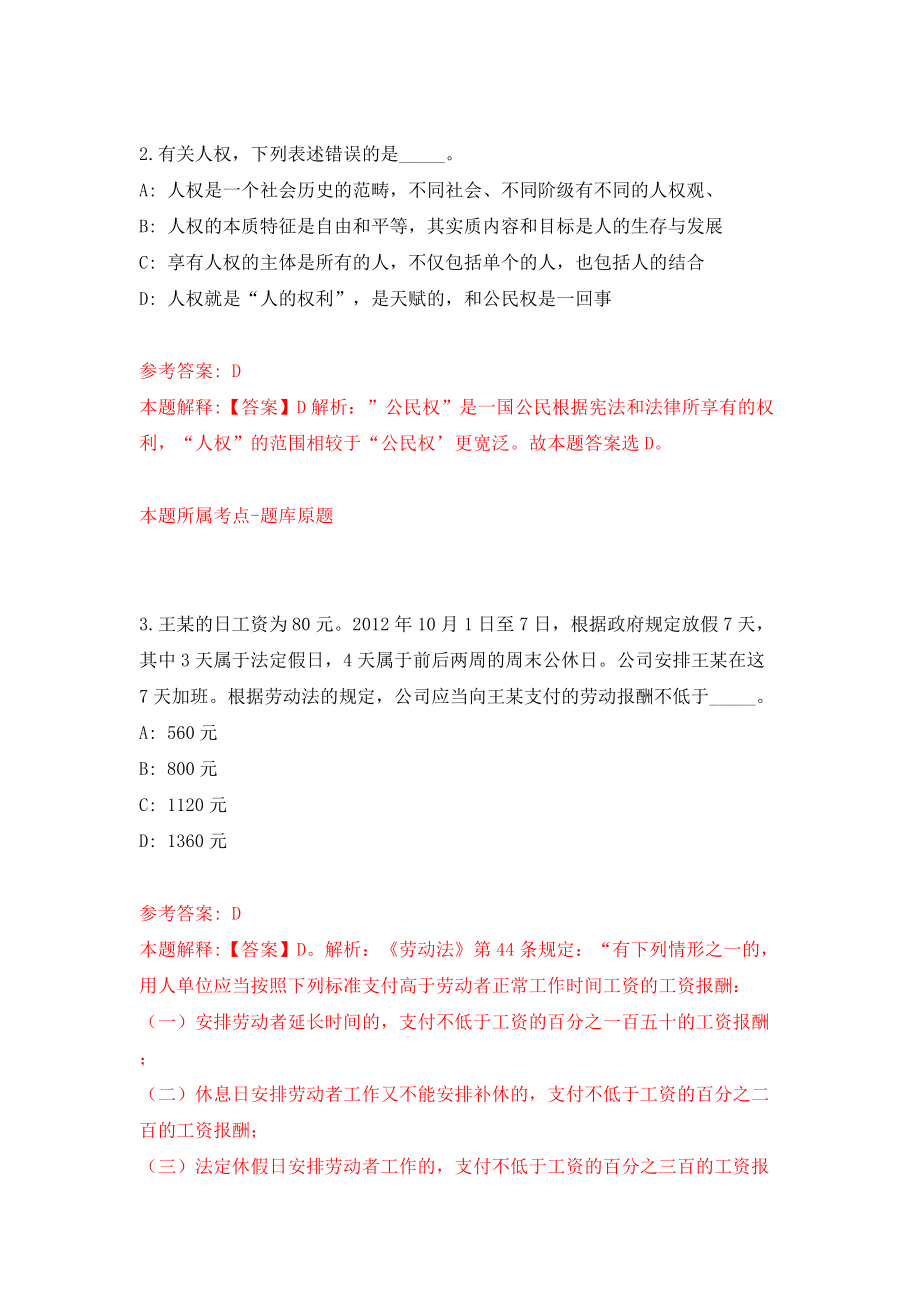 2.有关人权，下列表述错误的是_____。

A: 人权是一个社会历史的范畴，不同社会、不同阶级有不同的人权观、

B: 人权的本质特征是自由和平等，其实质内容和目标是人的生存与发展

C: 享有人权的主体是所有的人，不仅包括单个的人，也包括人的结合

D: 人权就是“人的权利”，是天赋的，和公民权是一回事

参考答案: D

本题解释:【答案】D 解析：”公民权”是一国公民根据宪法和法律所享有的权利，“人权”的范围相较于“公民权’更宽泛。故本题答案选 D。

本题所属考点-题库原题

3.王某的日工资为 80 元。2012 年 10 月 1 日至 7 日，根据政府规定放假 7 天，其中 3 天属于法定假日，4 天属于前后两周的周末公休日。公司安排王某在这 7 天加班。根据劳动法的规定，公司应当向王某支付的劳动报酬不低于_____。

A: 560 元

B: 800 元

C: 1120 元

D: 1360 元

参考答案: D

本题解释:【答案】D。解析：《劳动法》第 44 条规定：“有下列情形之一的，用人单位应当按照下列标准支付高于劳动者正常工作时间工资的工资报酬：

（一）安排劳动者延长时间的，支付不低于工资的百分之一百五十的工资报酬；

（二）休息日安排劳动者工作又不能安排补休的，支付不低于工资的百分之二百的工资报酬；

（三）法定休假日安排劳动者工作的，支付不低于工资的百分之三百的工资报